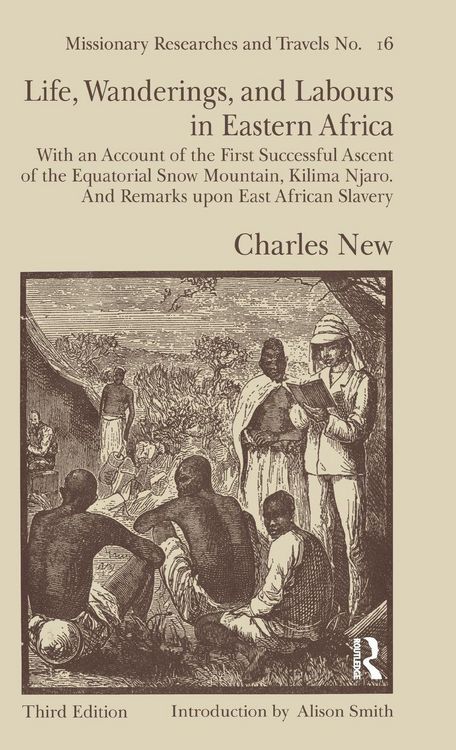 Missionary Researches and Travels No. 16

Life, Wanderings, and Labours in Eastern Africa

With an Account of the First Successful Ascent of the Equatorial Snow Mountain, Kilima Njaro. And Remarks upon East African Slavery

Charles New

ROUTLEDGE

Third Edition Introduction by Alison Smith